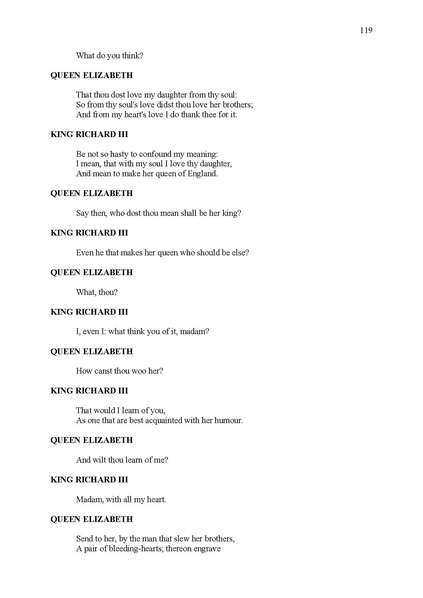 119

What do you think?

QUEEN ELIZABETH

That thou dost love my daughter from thy soul:
So from thy soul's love didst thou love her brothers;
And from my heart's love I do thank thee for it.

KING RICHARD III

Be not so hasty to confound my meaning:
I mean, that with my soul I love thy daughter,
And mean to make her queen of England.

QUEEN ELIZABETH

Say then, who dost thou mean shall be her king?

KING RICHARD III

Even he that makes her queen who should be else?

QUEEN ELIZABETH

What, thou?

KING RICHARD III

I, even I: what think you of it, madam?

QUEEN ELIZABETH

How canst thou woo her?

KING RICHARD III

That would I learn of you,
As one that are best acquainted with her humour.

QUEEN ELIZABETH

And wilt thou learn of me?

KING RICHARD III

Madam, with all my heart.

QUEEN ELIZABETH

Send to her, by the man that slew her brothers,
A pair of bleeding-hearts; thereon engrave